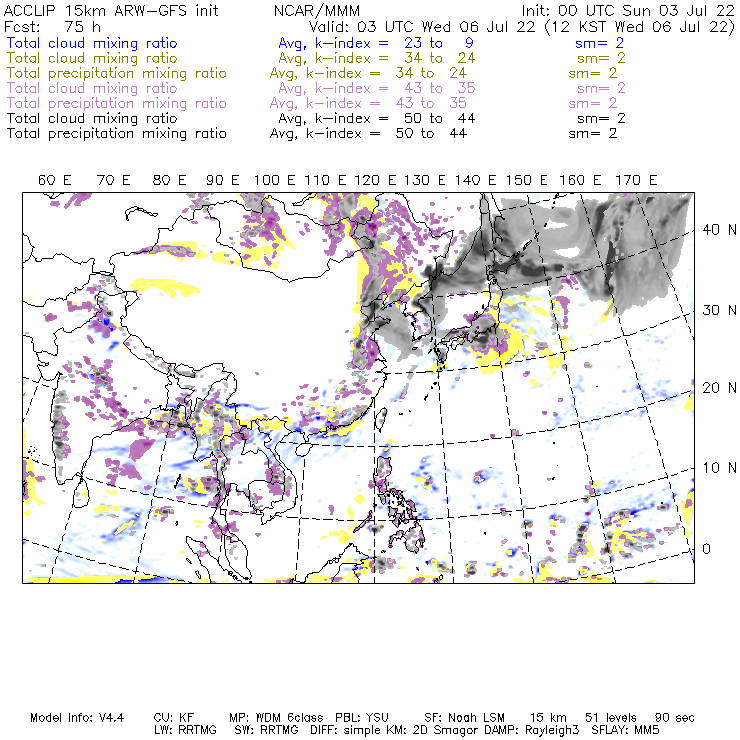 ACCLIP 15km ARW-GFS init NCAR/MMM Init: 00 UTC Sun 03 Jul 22
Fcst: 75 h Valid: 03 UTC Wed 06 Jul 22 (12 KST Wed 06 Jul 22)
Total cloud mixing ratio Avg, k-index = 23 to 9 sm= 2
Total cloud mixing ratio Avg, k-index = 34 to 24 sm= 2
Total precipitation mixing ratio Avg, k-index = 34 to 24 sm= 2
Total cloud mixing ratio Avg, k-index = 43 to 35 sm= 2
Total precipitation mixing ratio Avg, k-index = 43 to 35 sm= 2
Total cloud mixing ratio Avg, k-index = 50 to 44 sm= 2
Total precipitation mixing ratio Avg, k-index = 50 to 44 sm= 2

60 E 70 E 80 E 90 E 100 E 110 E 120 E 130 E 140 E 150 E 160 E 170 E

40 N
30 N
20 N
10 N
0

Model Info: V4.4 CU: KF MP: WDM 6class PBL: YSU SF: Noah LSM 15 km 51 levels 90 sec
LW: RRTMG SW: RRTMG DIFF: simple KM: 2D Smagor DAMP: Rayleigh3 SFLAY: MM5